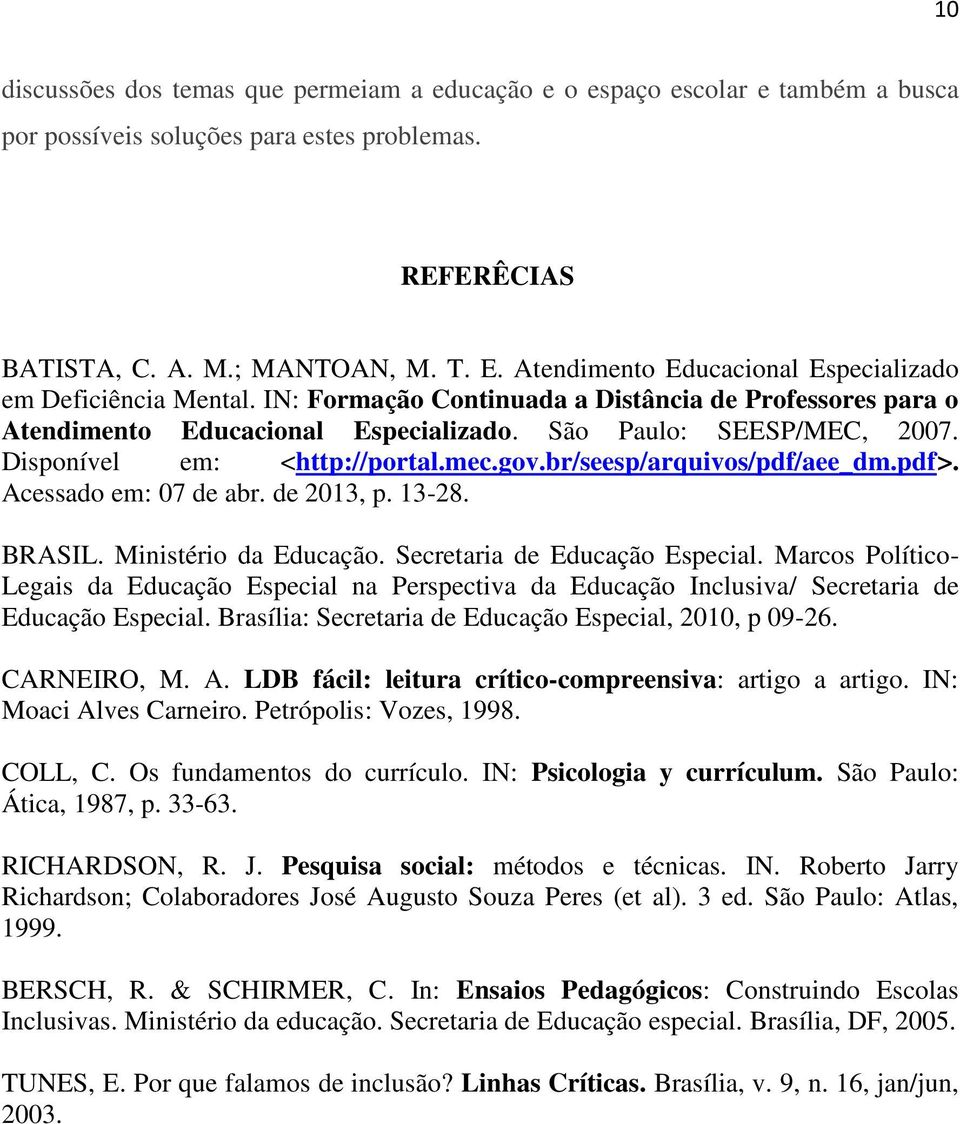 10

discussões dos temas que permeiam a educação e o espaço escolar e também a busca por possíveis soluções para estes problemas.

REFERÊCIAS

BATISTA, C. A. M.; MANTOAN, M. T. E. Atendimento Educacional Especializado em Deficiência Mental. IN: Formação Continuada a Distância de Professores para o Atendimento Educacional Especializado. São Paulo: SEESP/MEC, 2007. Disponível em: <http://portal.mec.gov.br/seesp/arquivos/pdf/aee_dm.pdf>. Acessado em: 07 de abr. de 2013, p. 13-28.

BRASIL. Ministério da Educação. Secretaria de Educação Especial. Marcos Político-Legais da Educação Especial na Perspectiva da Educação Inclusiva/ Secretaria de Educação Especial. Brasília: Secretaria de Educação Especial, 2010, p 09-26.

CARNEIRO, M. A. LDB fácil: leitura crítico-compreensiva: artigo a artigo. IN: Moaci Alves Carneiro. Petrópolis: Vozes, 1998.

COLL, C. Os fundamentos do currículo. IN: Psicologia y currículum. São Paulo: Ática, 1987, p. 33-63.

RICHARDSON, R. J. Pesquisa social: métodos e técnicas. IN. Roberto Jarry Richardson; Colaboradores José Augusto Souza Peres (et al). 3 ed. São Paulo: Atlas, 1999.

BERSCH, R. & SCHIRMER, C. In: Ensaios Pedagógicos: Construindo Escolas Inclusivas. Ministério da educação. Secretaria de Educação especial. Brasília, DF, 2005.

TUNES, E. Por que falamos de inclusão? Linhas Críticas. Brasília, v. 9, n. 16, jan/jun, 2003.